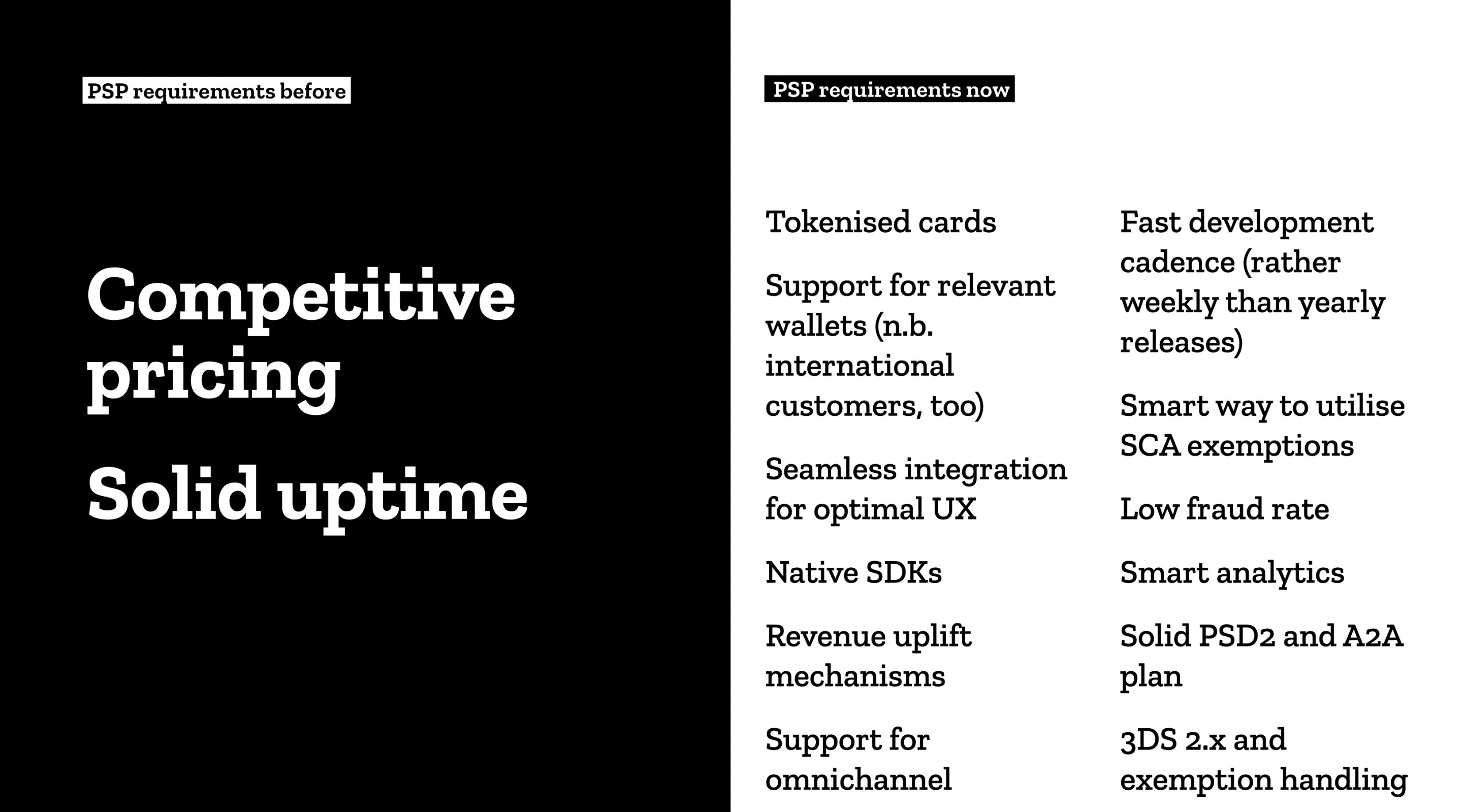 PSP requirements before

Competitive pricing

Solid uptime

PSP requirements now

Tokenised cards

Support for relevant wallets (n.b. international customers, too)

Seamless integration for optimal UX

Native SDKs

Revenue uplift mechanisms

Support for omnichannel

Fast development cadence (rather weekly than yearly releases)

Smart way to utilise SCA exemptions

Low fraud rate

Smart analytics

Solid PSD2 and A2A plan

3DS 2.x and exemption handling